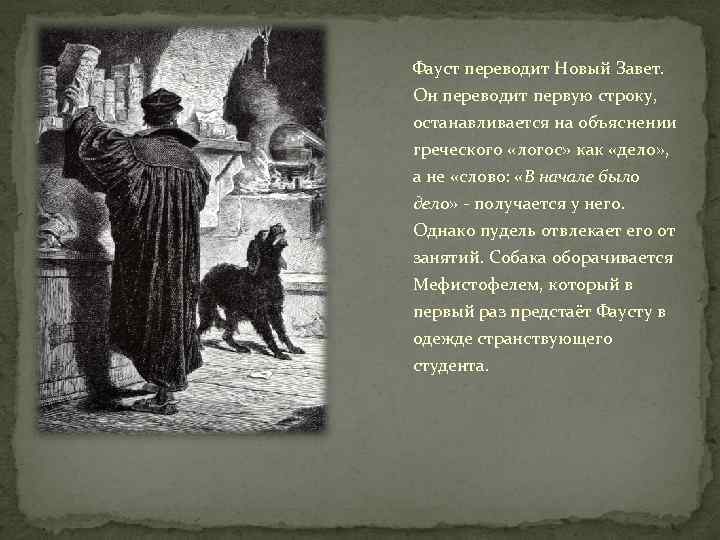 Фауст переводит Новый Завет. Он переводит первую строку, останавливается на объяснении греческого «логос» как «дело», а не «слово: «В начале было дело» - получается у него. Однако пудель отвлекает его от занятий. Собака оборачивается Мефистофелем, который в первый раз предстаёт Фаусту в одежде странствующего студента.